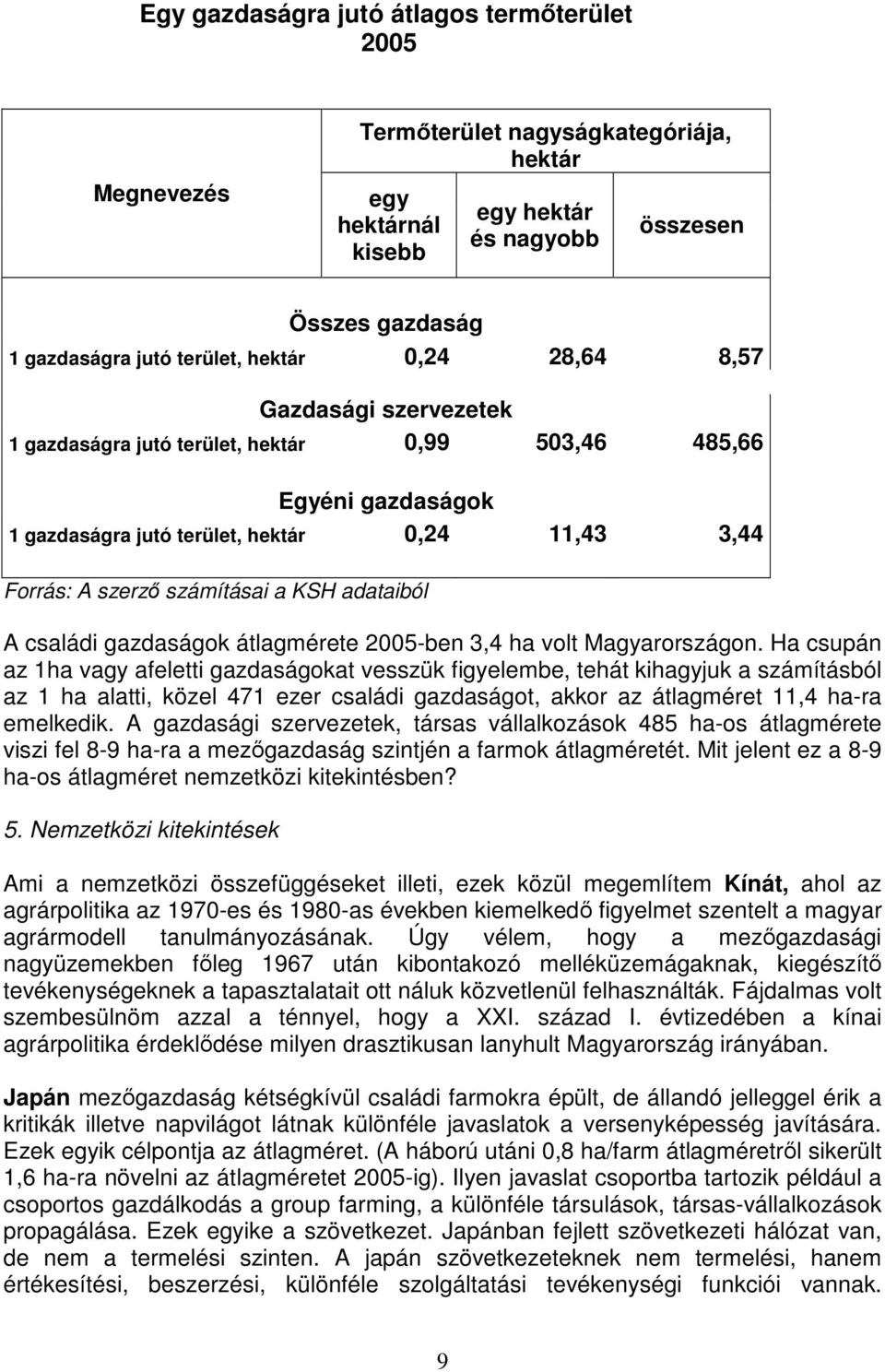 Egy gazdaságra jutó átlagos termőterület
2005

| Megnevezés | Termőterület nagyságkategóriája, hektár | | |
|---|---|---|---|
| | egy hektárnál kisebb | egy hektár és nagyobb | összesen |
| Összes gazdaság | | | |
| 1 gazdaságra jutó terület, hektár | 0,24 | 28,64 | 8,57 |
| Gazdasági szervezetek | | | |
| 1 gazdaságra jutó terület, hektár | 0,99 | 503,46 | 485,66 |
| Egyéni gazdaságok | | | |
| 1 gazdaságra jutó terület, hektár | 0,24 | 11,43 | 3,44 |

Forrás: A szerző számításai a KSH adataiból

A családi gazdaságok átlagmérete 2005-ben 3,4 ha volt Magyarországon. Ha csupán az 1ha vagy afeletti gazdaságokat vesszük figyelembe, tehát kihagyjuk a számításból az 1 ha alatti, közel 471 ezer családi gazdaságot, akkor az átlagméret 11,4 ha-ra emelkedik. A gazdasági szervezetek, társas vállalkozások 485 ha-os átlagmérete viszi fel 8-9 ha-ra a mezőgazdaság szintjén a farmok átlagméretét. Mit jelent ez a 8-9 ha-os átlagméret nemzetközi kitekintésben?

5. Nemzetközi kitekintések

Ami a nemzetközi összefüggéseket illeti, ezek közül megemlítem Kínát, ahol az agrárpolitika az 1970-es és 1980-as években kiemelkedő figyelmet szentelt a magyar agrármodell tanulmányozásának. Úgy vélem, hogy a mezőgazdasági nagyüzemekben főleg 1967 után kibontakozó melléküzemágaknak, kiegészítő tevékenységeknek a tapasztalatait ott náluk közvetlenül felhasználták. Fájdalmas volt szembesülnöm azzal a ténnyel, hogy a XXI. század I. évtizedében a kínai agrárpolitika érdeklődése milyen drasztikusan lanyhult Magyarország irányában.

Japán mezőgazdaság kétségkívül családi farmokra épült, de állandó jelleggel érik a kritikák illetve napvilágot látnak különféle javaslatok a versenyképesség javítására. Ezek egyik célpontja az átlagméret. (A háború utáni 0,8 ha/farm átlagméretről sikerült 1,6 ha-ra növelni az átlagméretet 2005-ig). Ilyen javaslat csoportba tartozik például a csoportos gazdálkodás a group farming, a különféle társulások, társas-vállalkozások propagálása. Ezek egyike a szövetkezet. Japánban fejlett szövetkezeti hálózat van, de nem a termelési szinten. A japán szövetkezeteknek nem termelési, hanem értékesítési, beszerzési, különféle szolgáltatási tevékenységi funkciói vannak.

9